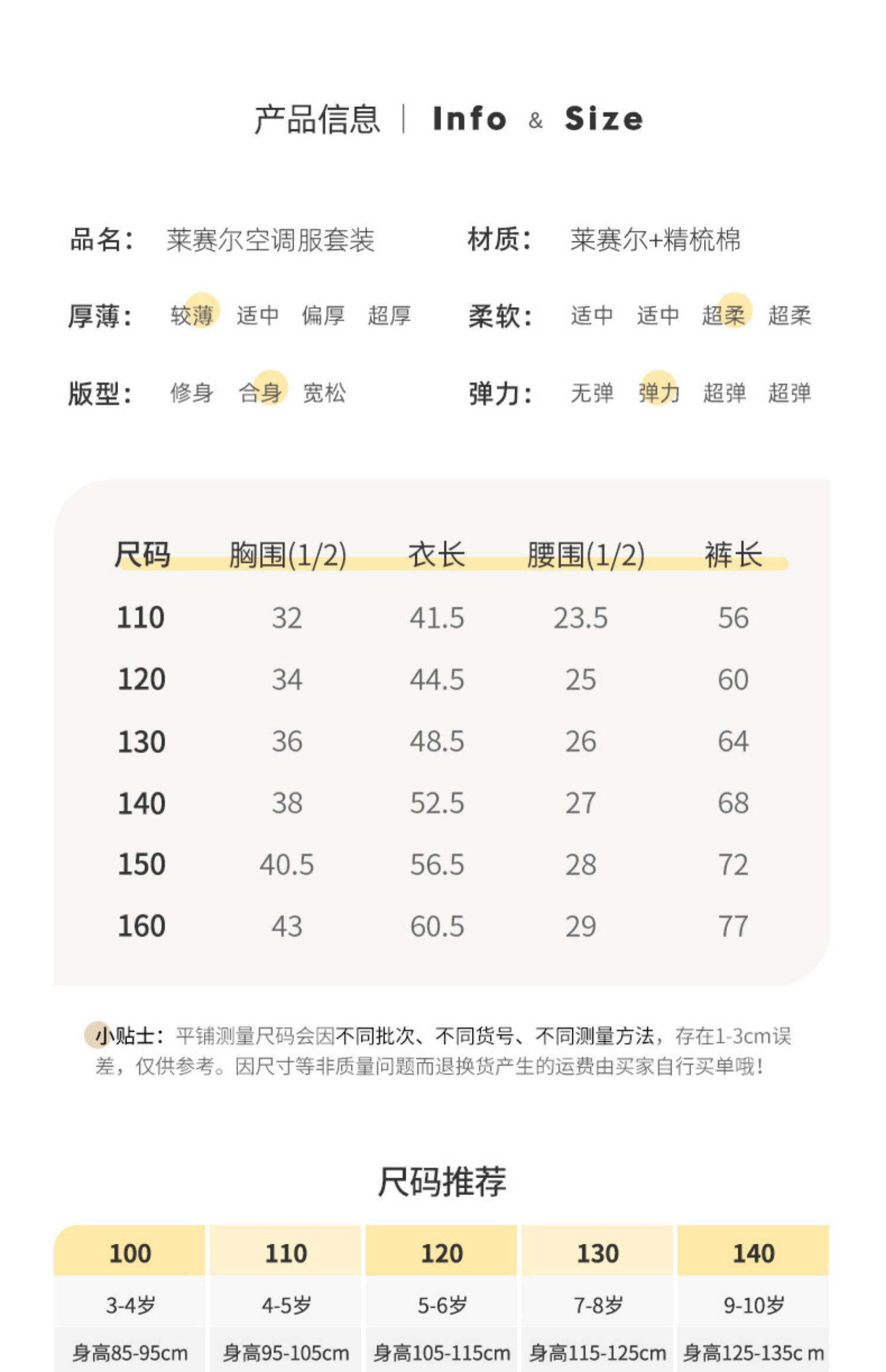 产品信息 | Info & Size

品名： 莱赛尔空调服套装

材质： 莱赛尔+精梳棉

厚薄： 较薄 适中 偏厚 超厚

柔软： 适中 适中 超柔 超柔

版型： 修身 合身 宽松

弹力： 无弹 弹力 超弹 超弹

| 尺码 | 胸围(1/2) | 衣长 | 腰围(1/2) | 裤长 |
|---|---|---|---|---|
| 110 | 32 | 41.5 | 23.5 | 56 |
| 120 | 34 | 44.5 | 25 | 60 |
| 130 | 36 | 48.5 | 26 | 64 |
| 140 | 38 | 52.5 | 27 | 68 |
| 150 | 40.5 | 56.5 | 28 | 72 |
| 160 | 43 | 60.5 | 29 | 77 |

小贴士：平铺测量尺码会因不同批次、不同货号、不同测量方法，存在1-3cm误差，仅供参考。因尺寸等非质量问题而退换货产生的运费由买家自行买单哦！

尺码推荐

| 100 | 110 | 120 | 130 | 140 |
|---|---|---|---|---|
| 3-4岁 | 4-5岁 | 5-6岁 | 7-8岁 | 9-10岁 |
| 身高85-95cm | 身高95-105cm | 身高105-115cm | 身高115-125cm | 身高125-135c m |